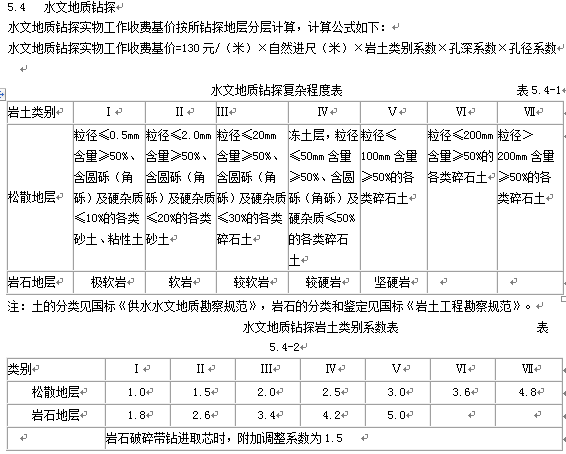 5.4 水文地质钻探

水文地质钻探实物工作收费基价按所钻探地层分层计算，计算公式如下：

水文地质钻探实物工作收费基价=130 元/（米）×自然进尺（米）×岩土类别系数×孔深系数×孔径系数

水文地质钻探复杂程度表 表 5.4-1

| 岩土类别 | I | II | III | IV | V | VI | VII |
|---|---|---|---|---|---|---|---|
| 松散地层 | 粒径≤0.5mm 含量≥50%、含圆砾（角砾）及硬杂质≤10%的各类砂土、粘性土 | 粒径≤2.0mm 含量≥50%、含圆砾（角砾）及硬杂质≤20%的各类砂土 | 粒径≤20mm 含量≥50%、含圆砾（角砾）及硬杂质≤30%的各类碎石土 | 冻土层，粒径≤50mm 含量≥50%、含圆砾（角砾）及硬杂质≤50%的各类碎石土 | 粒径≤100mm 含量≥50%的各类碎石土 | 粒径≤200mm 含量≥50%的各类碎石土 | 粒径＞200mm 含量≥50%的各类碎石土 |
| 岩石地层 | 极软岩 | 软岩 | 较软岩 | 较硬岩 | 坚硬岩 | | |

注：土的分类见国标《供水水文地质勘察规范》，岩石的分类和鉴定见国标《岩土工程勘察规范》。

水文地质钻探岩土类别系数表 表 5.4-2

| 类别 | I | II | III | IV | V | VI | VII |
|---|---|---|---|---|---|---|---|
| 松散地层 | 1.0 | 1.5 | 2.0 | 2.5 | 3.0 | 3.6 | 4.8 |
| 岩石地层 | 1.8 | 2.6 | 3.4 | 4.2 | 5.0 | | |
| | 岩石破碎带钻进取芯时，附加调整系数为 1.5 | | | | | | |